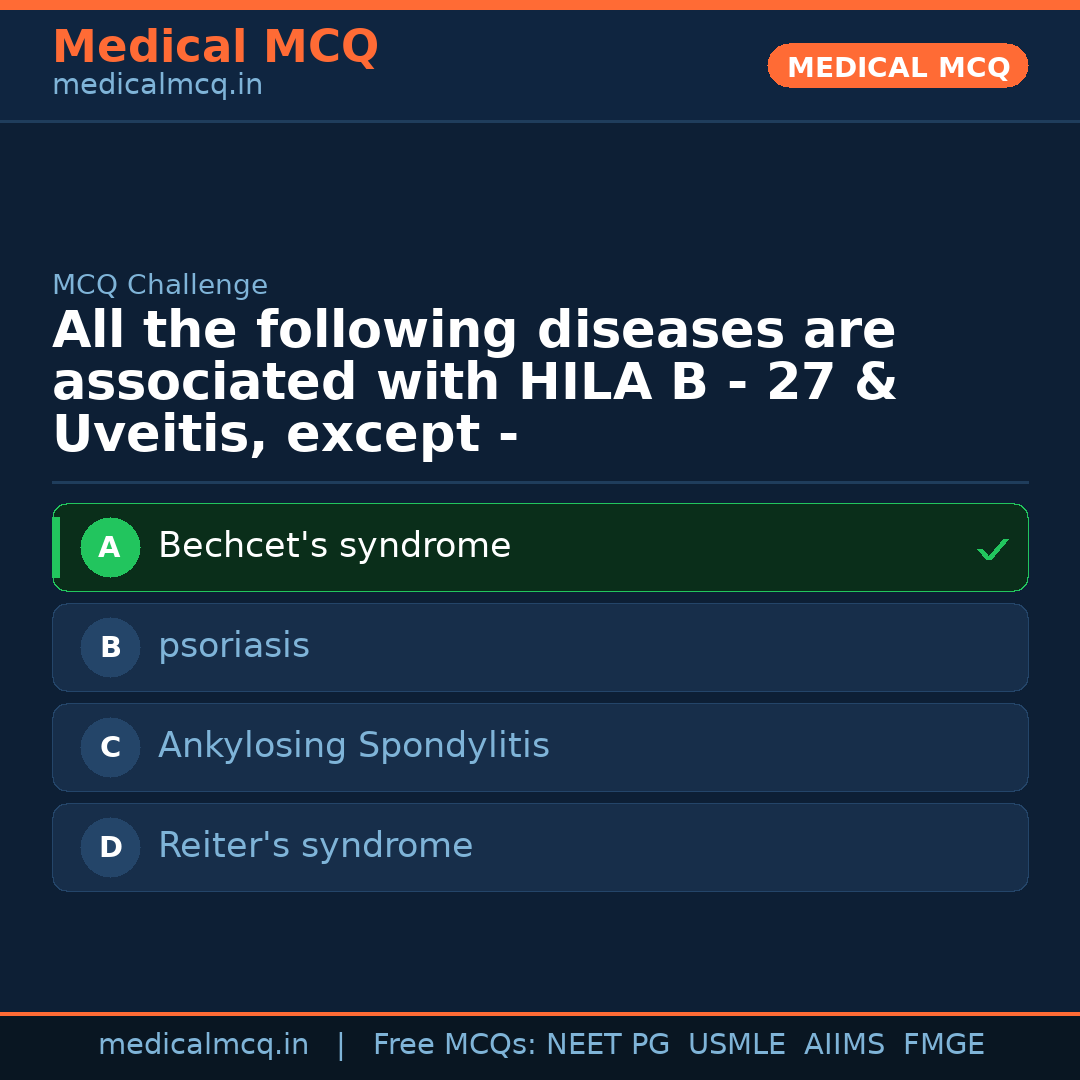 Medical MCQ
medicalmcq.in

MEDICAL MCQ

MCQ Challenge

All the following diseases are associated with HILA B - 27 & Uveitis, except -

A Bechcet's syndrome ✓

B psoriasis

C Ankylosing Spondylitis

D Reiter's syndrome

medicalmcq.in | Free MCQs: NEET PG USMLE AIIMS FMGE